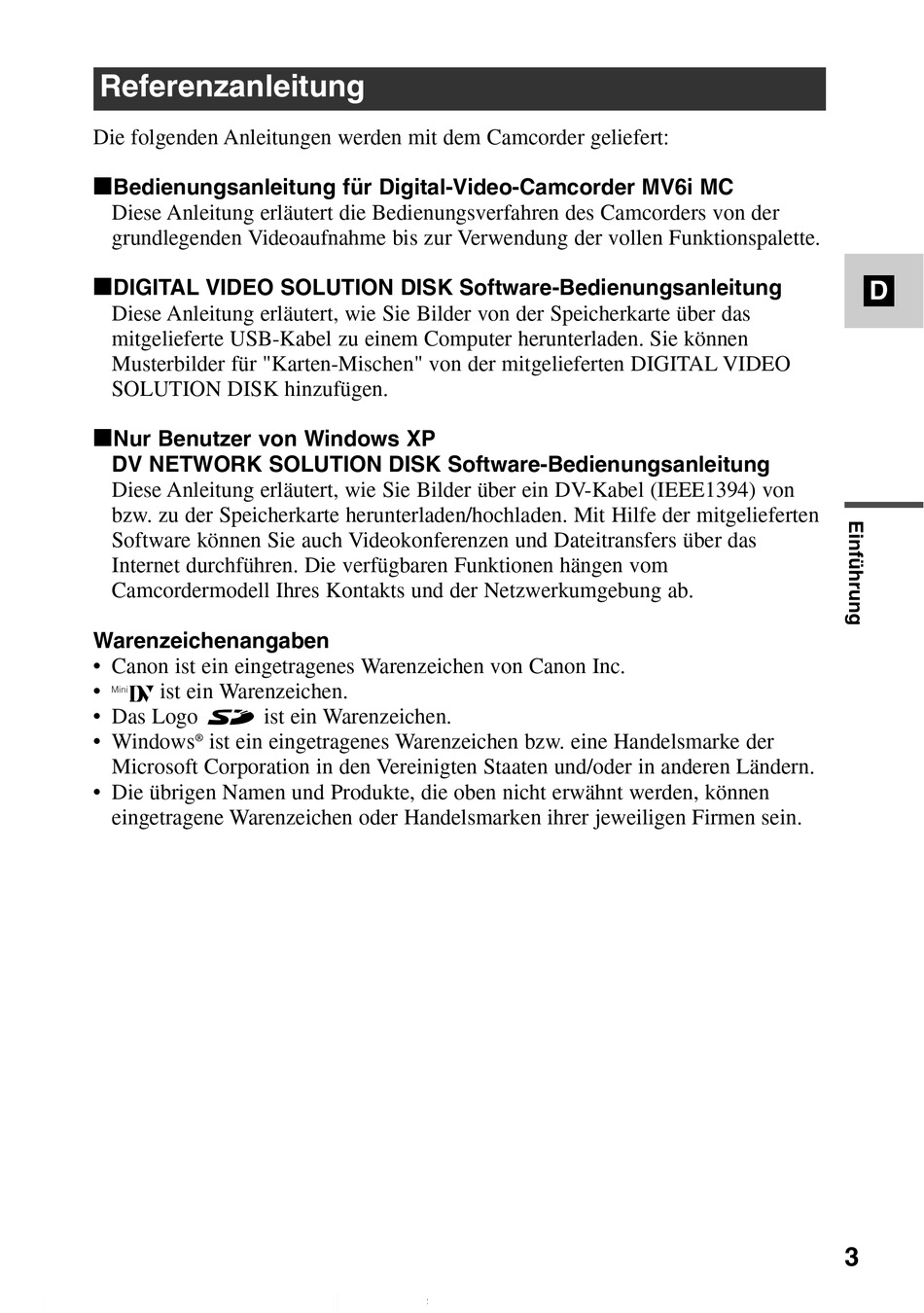 Referenzanleitung

Die folgenden Anleitungen werden mit dem Camcorder geliefert:

■Bedienungsanleitung für Digital-Video-Camcorder MV6i MC
Diese Anleitung erläutert die Bedienungsverfahren des Camcorders von der grundlegenden Videoaufnahme bis zur Verwendung der vollen Funktionspalette.

■DIGITAL VIDEO SOLUTION DISK Software-Bedienungsanleitung
Diese Anleitung erläutert, wie Sie Bilder von der Speicherkarte über das mitgelieferte USB-Kabel zu einem Computer herunterladen. Sie können Musterbilder für "Karten-Mischen" von der mitgelieferten DIGITAL VIDEO SOLUTION DISK hinzufügen.

■Nur Benutzer von Windows XP
DV NETWORK SOLUTION DISK Software-Bedienungsanleitung
Diese Anleitung erläutert, wie Sie Bilder über ein DV-Kabel (IEEE1394) von bzw. zu der Speicherkarte herunterladen/hochladen. Mit Hilfe der mitgelieferten Software können Sie auch Videokonferenzen und Dateitransfers über das Internet durchführen. Die verfügbaren Funktionen hängen vom Camcordermodell Ihres Kontakts und der Netzwerkumgebung ab.

Warenzeichenangaben
• Canon ist ein eingetragenes Warenzeichen von Canon Inc.
• Mini DV ist ein Warenzeichen.
• Das Logo SD ist ein Warenzeichen.
• Windows® ist ein eingetragenes Warenzeichen bzw. eine Handelsmarke der Microsoft Corporation in den Vereinigten Staaten und/oder in anderen Ländern.
• Die übrigen Namen und Produkte, die oben nicht erwähnt werden, können eingetragene Warenzeichen oder Handelsmarken ihrer jeweiligen Firmen sein.

D

Einführung

3